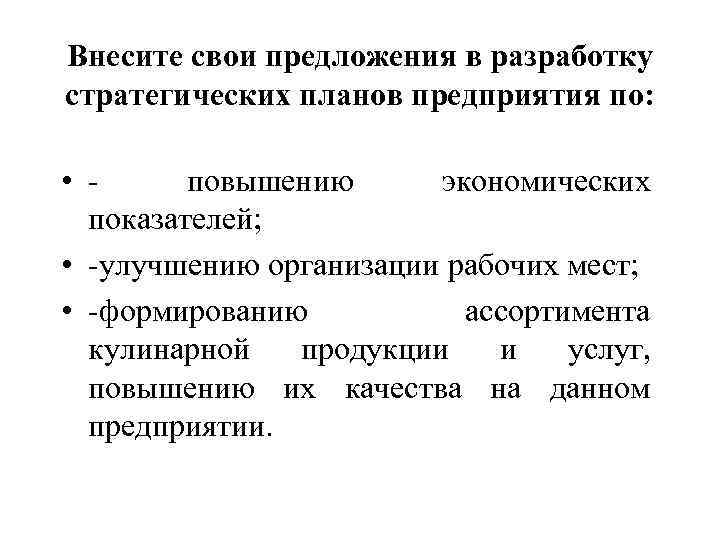 Внесите свои предложения в разработку стратегических планов предприятия по:

• - повышению экономических показателей;
• -улучшению организации рабочих мест;
• -формированию ассортимента кулинарной продукции и услуг, повышению их качества на данном предприятии.